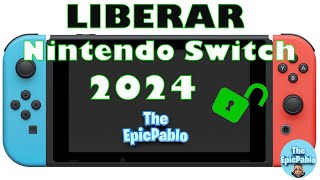 LIBERAR
Nintendo Switch
2024

The EpicPablo

Y A B

The EpicPablo